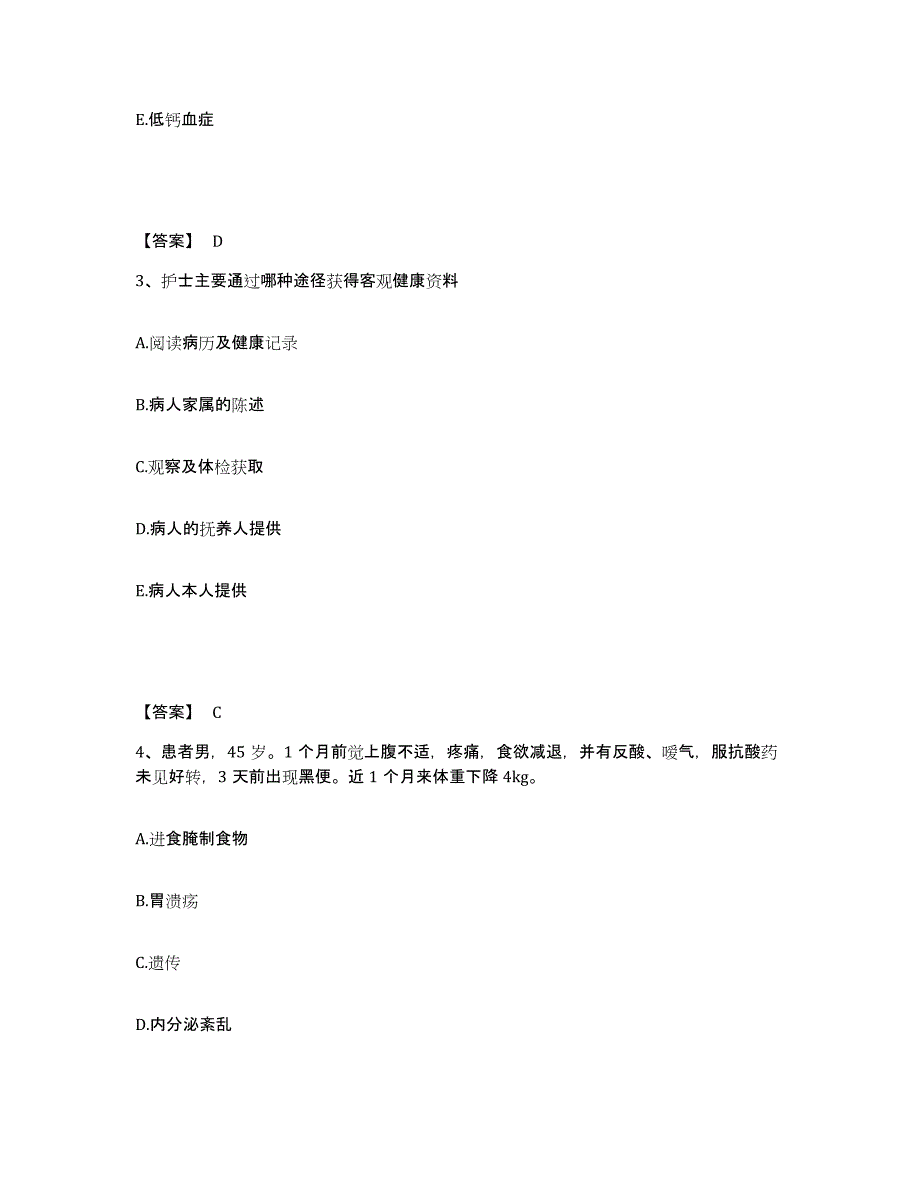 E.低钙血症

【答案】 D

3、护士主要通过哪种途径获得客观健康资料

A.阅读病历及健康记录

B.病人家属的陈述

C.观察及体检获取

D.病人的抚养人提供

E.病人本人提供

【答案】 C

4、患者男，45 岁。1 个月前觉上腹不适，疼痛，食欲减退，并有反酸、嗳气，服抗酸药未见好转，3 天前出现黑便。近 1 个月来体重下降 4kg。

A.进食腌制食物

B.胃溃疡

C.遗传

D.内分泌紊乱